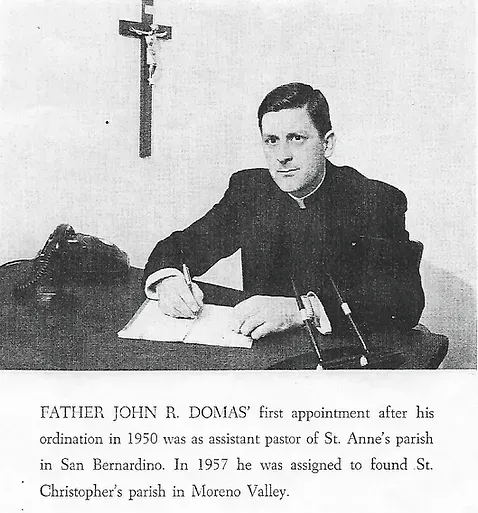 FATHER JOHN R. DOMAS' first appointment after his ordination in 1950 was as assistant pastor of St. Anne's parish in San Bernardino. In 1957 he was assigned to found St. Christopher's parish in Moreno Valley.